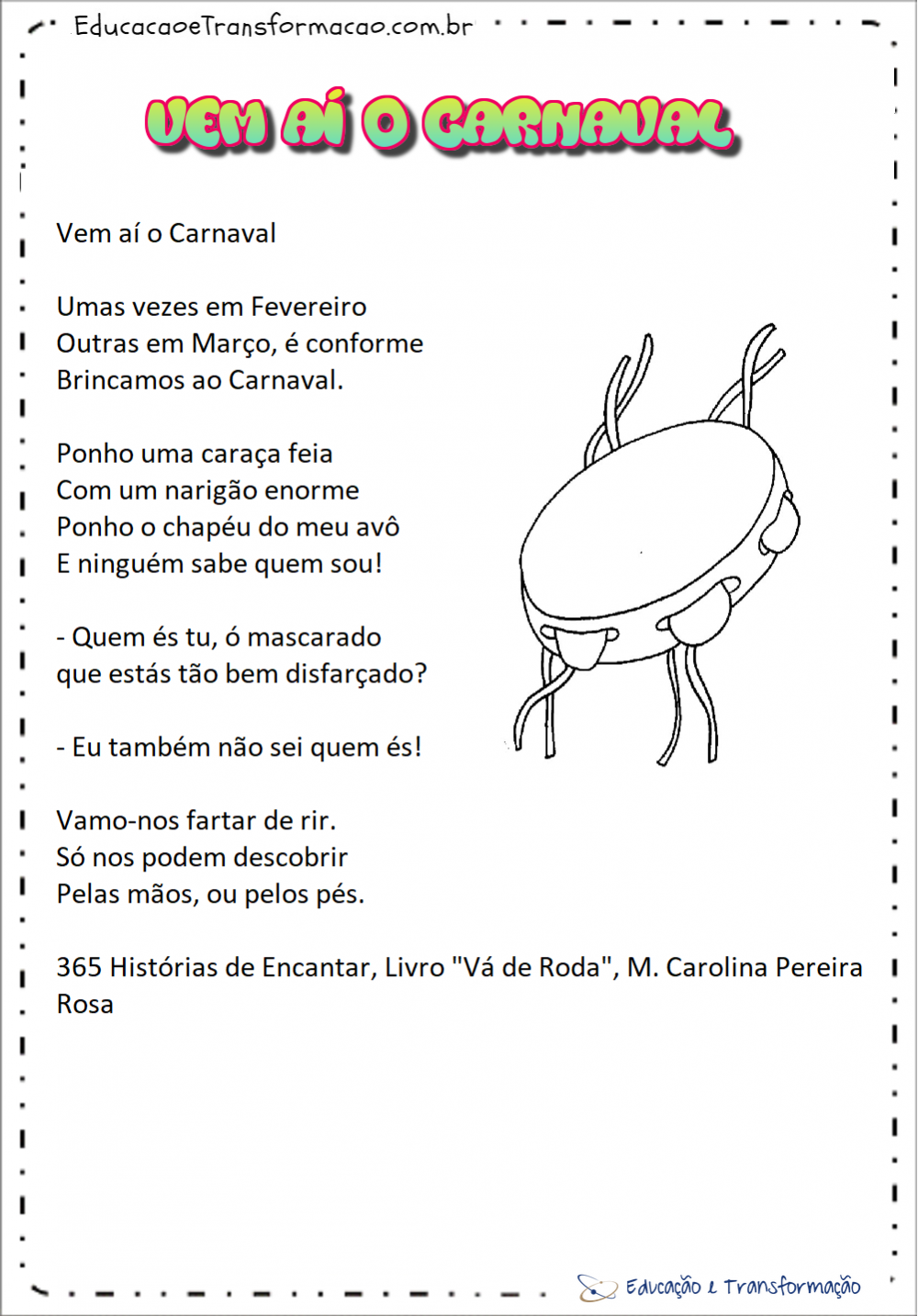 EducacaoeTransformacao.com.br

VEM AÍ O CARNAVAL

Vem aí o Carnaval

Umas vezes em Fevereiro
Outras em Março, é conforme
Brincamos ao Carnaval.

Ponho uma caraça feia
Com um narigão enorme
Ponho o chapéu do meu avô
E ninguém sabe quem sou!

- Quem és tu, ó mascarado
que estás tão bem disfarçado?

- Eu também não sei quem és!

Vamo-nos fartar de rir.
Só nos podem descobrir
Pelas mãos, ou pelos pés.

365 Histórias de Encantar, Livro "Vá de Roda", M. Carolina Pereira Rosa

Educação e Transformação